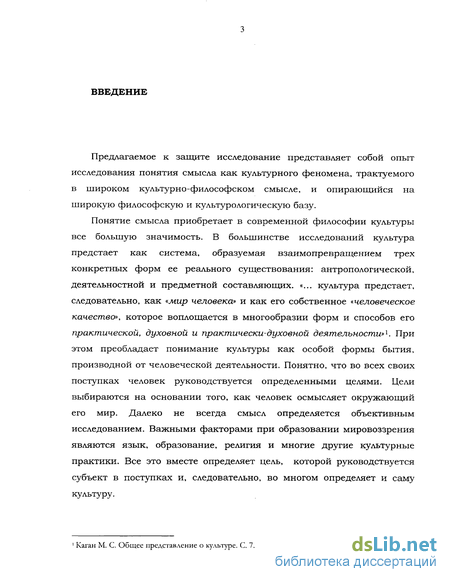 3

ВВЕДЕНИЕ

Предлагаемое к защите исследование представляет собой опыт исследования понятия смысла как культурного феномена, трактуемого в широком культурно-философском смысле, и опирающийся на широкую философскую и культурологическую базу.

Понятие смысла приобретает в современной философии культуры все большую значимость. В большинстве исследований культура предстает как система, образуемая взаимопревращением трех конкретных форм ее реального существования: антропологической, деятельностной и предметной составляющих. «... культура предстает, следовательно, как «мир человека» и как его собственное «человеческое качество», которое воплощается в многообразии форм и способов его практической, духовной и практически-духовной деятельности»$^1$. При этом преобладает понимание культуры как особой формы бытия, производной от человеческой деятельности. Понятно, что во всех своих поступках человек руководствуется определенными целями. Цели выбираются на основании того, как человек осмысляет окружающий его мир. Далеко не всегда смысл определяется объективным исследованием. Важными факторами при образовании мировоззрения являются язык, образование, религия и многие другие культурные практики. Все это вместе определяет цель, которой руководствуется субъект в поступках и, следовательно, во многом определяет и саму культуру.

$^1$ Каган М. С. Общее представление о культуре. С. 7.

dsLib.net
библиотека диссертаций